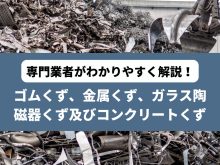 専門業者がわかりやすく解説！

ゴムくず、金属くず、ガラス陶磁器くず及びコンクリートくず